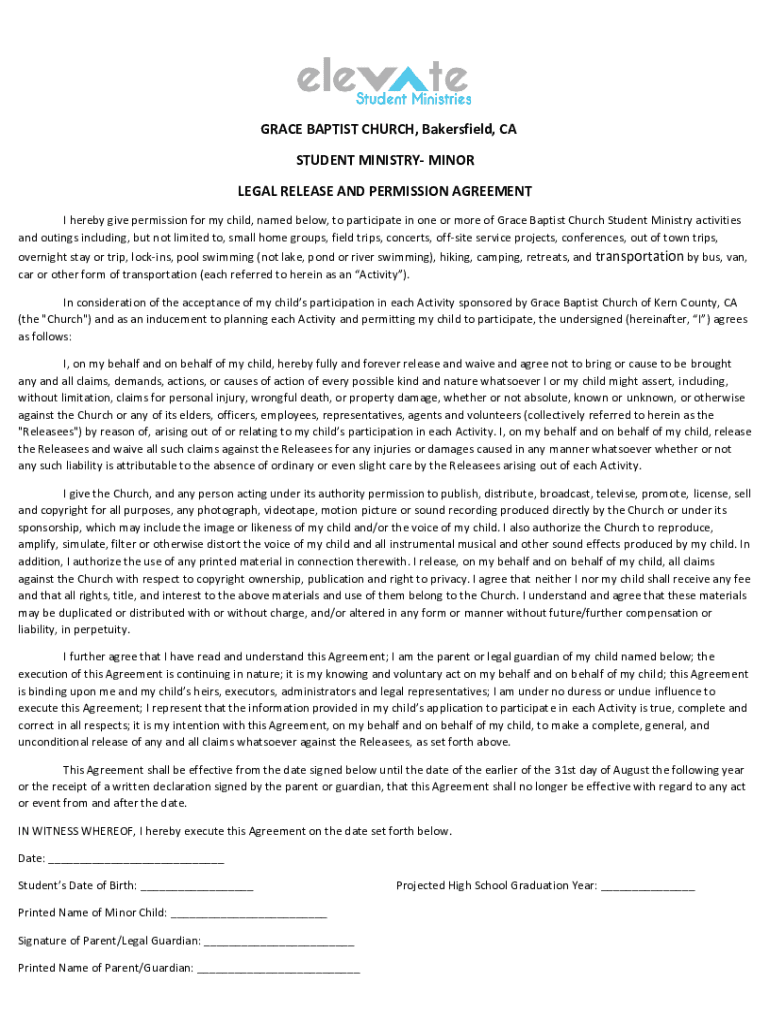 elevate
Student Ministries

GRACE BAPTIST CHURCH, Bakersfield, CA

STUDENT MINISTRY- MINOR

LEGAL RELEASE AND PERMISSION AGREEMENT

I hereby give permission for my child, named below, to participate in one or more of Grace Baptist Church Student Ministry activities and outings including, but not limited to, small home groups, field trips, concerts, off-site service projects, conferences, out of town trips, overnight stay or trip, lock-ins, pool swimming (not lake, pond or river swimming), hiking, camping, retreats, and transportation by bus, van, car or other form of transportation (each referred to herein as an "Activity").

In consideration of the acceptance of my child's participation in each Activity sponsored by Grace Baptist Church of Kern County, CA (the "Church") and as an inducement to planning each Activity and permitting my child to participate, the undersigned (hereinafter, "I") agrees as follows:

I, on my behalf and on behalf of my child, hereby fully and forever release and waive and agree not to bring or cause to be brought any and all claims, demands, actions, or causes of action of every possible kind and nature whatsoever I or my child might assert, including, without limitation, claims for personal injury, wrongful death, or property damage, whether or not absolute, known or unknown, or otherwise against the Church or any of its elders, officers, employees, representatives, agents and volunteers (collectively referred to herein as the "Releasees") by reason of, arising out of or relating to my child's participation in each Activity. I, on my behalf and on behalf of my child, release the Releasees and waive all such claims against the Releasees for any injuries or damages caused in any manner whatsoever whether or not any such liability is attributable to the absence of ordinary or even slight care by the Releasees arising out of each Activity.

I give the Church, and any person acting under its authority permission to publish, distribute, broadcast, televise, promote, license, sell and copyright for all purposes, any photograph, videotape, motion picture or sound recording produced directly by the Church or under its sponsorship, which may include the image or likeness of my child and/or the voice of my child. I also authorize the Church to reproduce, amplify, simulate, filter or otherwise distort the voice of my child and all instrumental musical and other sound effects produced by my child. In addition, I authorize the use of any printed material in connection therewith. I release, on my behalf and on behalf of my child, all claims against the Church with respect to copyright ownership, publication and right to privacy. I agree that neither I nor my child shall receive any fee and that all rights, title, and interest to the above materials and use of them belong to the Church. I understand and agree that these materials may be duplicated or distributed with or without charge, and/or altered in any form or manner without future/further compensation or liability, in perpetuity.

I further agree that I have read and understand this Agreement; I am the parent or legal guardian of my child named below; the execution of this Agreement is continuing in nature; it is my knowing and voluntary act on my behalf and on behalf of my child; this Agreement is binding upon me and my child's heirs, executors, administrators and legal representatives; I am under no duress or undue influence to execute this Agreement; I represent that the information provided in my child's application to participate in each Activity is true, complete and correct in all respects; it is my intention with this Agreement, on my behalf and on behalf of my child, to make a complete, general, and unconditional release of any and all claims whatsoever against the Releasees, as set forth above.

This Agreement shall be effective from the date signed below until the date of the earlier of the 31st day of August the following year or the receipt of a written declaration signed by the parent or guardian, that this Agreement shall no longer be effective with regard to any act or event from and after the date.

IN WITNESS WHEREOF, I hereby execute this Agreement on the date set forth below.

Date: ____________________________

Student's Date of Birth: __________________

Projected High School Graduation Year: _______________

Printed Name of Minor Child: _________________________

Signature of Parent/Legal Guardian: ________________________

Printed Name of Parent/Guardian: __________________________